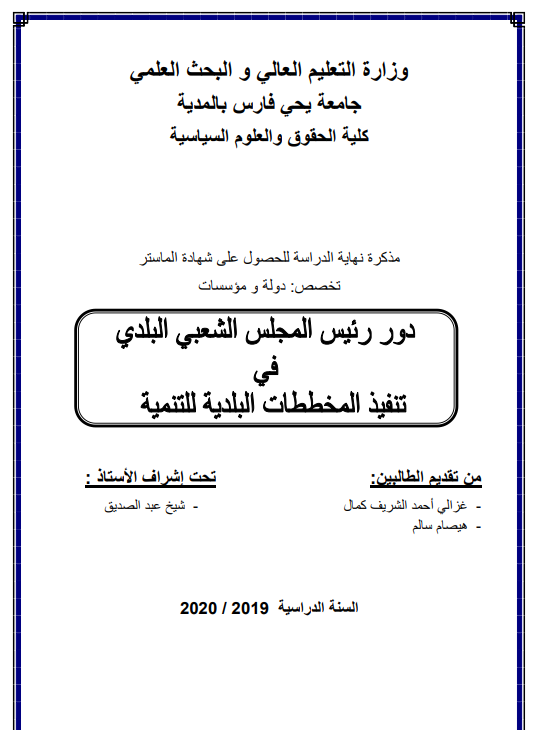 وزارة التعليم العالي و البحث العلمي
جامعة يحي فارس بالمدية
كلية الحقوق والعلوم السياسية

مذكرة نهاية الدراسة للحصول على شهادة الماستر
تخصص: دولة و مؤسسات

دور رئيس المجلس الشعبي البلدي
في
تنفيذ المخططات البلدية للتنمية

من تقديم الطالبين:
- غزالي أحمد الشريف كمال
- هيصام سالم

تحت إشراف الأستاذ :
- شيخ عبد الصديق

السنة الدراسية 2019 / 2020